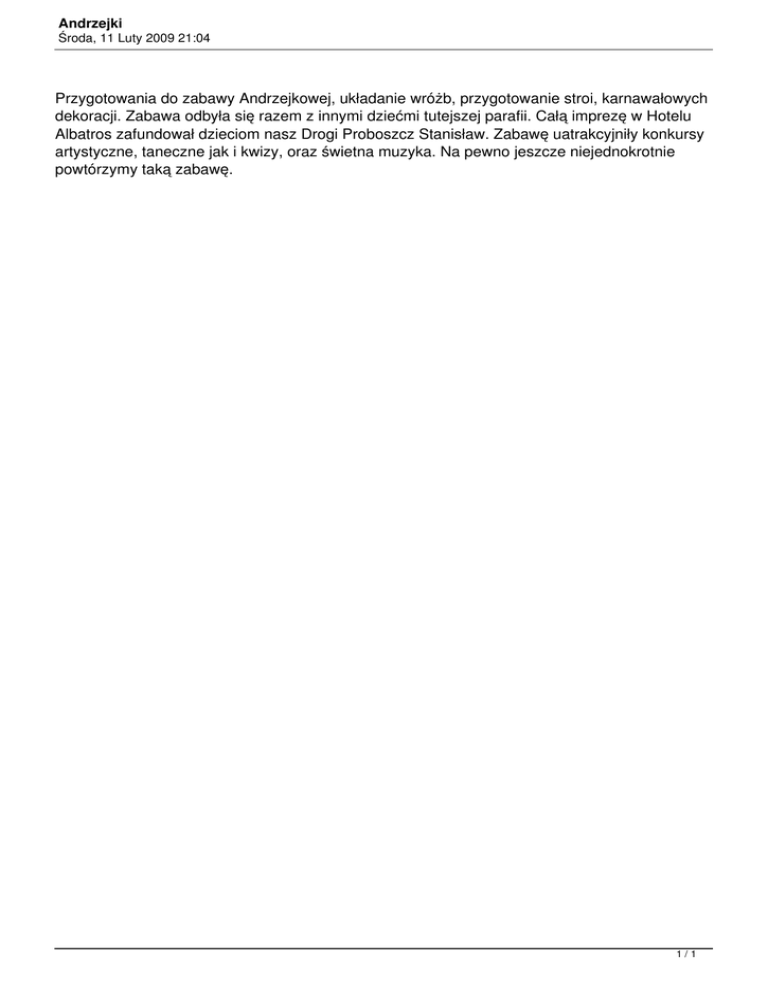 Andrzejki
Środa, 11 Luty 2009 21:04

Przygotowania do zabawy Andrzejkowej, układanie wróżb, przygotowanie stroi, karnawałowych dekoracji. Zabawa odbyła się razem z innymi dziećmi tutejszej parafii. Całą imprezę w Hotelu Albatros zafundował dzieciom nasz Drogi Proboszcz Stanisław. Zabawę uatrakcyjniły konkursy artystyczne, taneczne jak i kwizy, oraz świetna muzyka. Na pewno jeszcze niejednokrotnie powtórzymy taką zabawę.

1 / 1